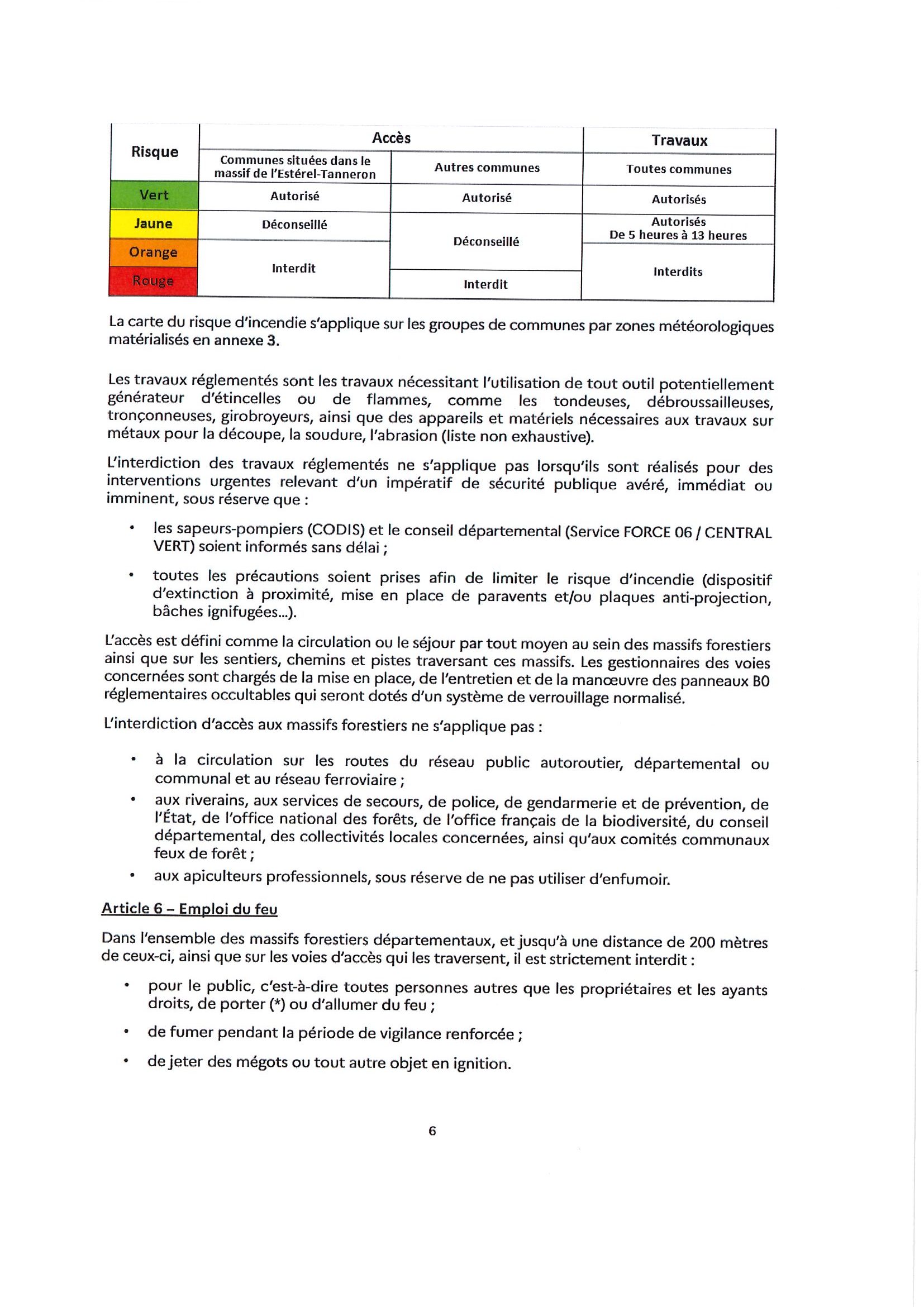 | Risque | Accès | | Travaux |
|---|---|---|---|
| | Communes situées dans le massif de l'Estérel-Tanneron | Autres communes | Toutes communes |
| Vert | Autorisé | Autorisé | Autorisés |
| Jaune | Déconseillé | Déconseillé | Autorisés De 5 heures à 13 heures |
| Orange | Interdit | Déconseillé | Interdits |
| Rouge | Interdit | Interdit | Interdits |

La carte du risque d'incendie s'applique sur les groupes de communes par zones météorologiques matérialisés en annexe 3.

Les travaux réglementés sont les travaux nécessitant l'utilisation de tout outil potentiellement générateur d'étincelles ou de flammes, comme les tondeuses, débroussailleuses, tronçonneuses, girobroyeurs, ainsi que des appareils et matériels nécessaires aux travaux sur métaux pour la découpe, la soudure, l'abrasion (liste non exhaustive).

L'interdiction des travaux réglementés ne s'applique pas lorsqu'ils sont réalisés pour des interventions urgentes relevant d'un impératif de sécurité publique avéré, immédiat ou imminent, sous réserve que :

• les sapeurs-pompiers (CODIS) et le conseil départemental (Service FORCE 06 / CENTRAL VERT) soient informés sans délai ;

• toutes les précautions soient prises afin de limiter le risque d'incendie (dispositif d'extinction à proximité, mise en place de paravents et/ou plaques anti-projection, bâches ignifugées...).

L'accès est défini comme la circulation ou le séjour par tout moyen au sein des massifs forestiers ainsi que sur les sentiers, chemins et pistes traversant ces massifs. Les gestionnaires des voies concernées sont chargés de la mise en place, de l'entretien et de la manœuvre des panneaux B0 réglementaires occultables qui seront dotés d'un système de verrouillage normalisé.

L'interdiction d'accès aux massifs forestiers ne s'applique pas :

• à la circulation sur les routes du réseau public autoroutier, départemental ou communal et au réseau ferroviaire ;
• aux riverains, aux services de secours, de police, de gendarmerie et de prévention, de l'État, de l'office national des forêts, de l'office français de la biodiversité, du conseil départemental, des collectivités locales concernées, ainsi qu'aux comités communaux feux de forêt ;
• aux apiculteurs professionnels, sous réserve de ne pas utiliser d'enfumoir.

Article 6 – Emploi du feu

Dans l'ensemble des massifs forestiers départementaux, et jusqu'à une distance de 200 mètres de ceux-ci, ainsi que sur les voies d'accès qui les traversent, il est strictement interdit :

• pour le public, c'est-à-dire toutes personnes autres que les propriétaires et les ayants droits, de porter (*) ou d'allumer du feu ;

• de fumer pendant la période de vigilance renforcée ;

• de jeter des mégots ou tout autre objet en ignition.

6